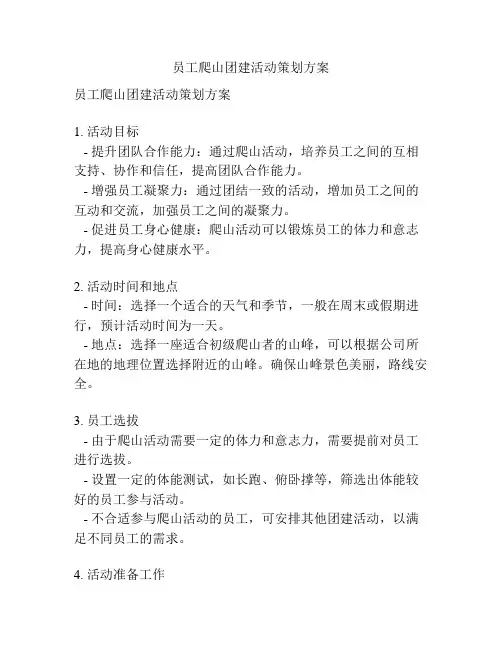 员工爬山团建活动策划方案

员工爬山团建活动策划方案

1. 活动目标
- 提升团队合作能力：通过爬山活动，培养员工之间的互相支持、协作和信任，提高团队合作能力。
- 增强员工凝聚力：通过团结一致的活动，增加员工之间的互动和交流，加强员工之间的凝聚力。
- 促进员工身心健康：爬山活动可以锻炼员工的体力和意志力，提高身心健康水平。

2. 活动时间和地点
- 时间：选择一个适合的天气和季节，一般在周末或假期进行，预计活动时间为一天。
- 地点：选择一座适合初级爬山者的山峰，可以根据公司所在地的地理位置选择附近的山峰。确保山峰景色美丽，路线安全。

3. 员工选拔
- 由于爬山活动需要一定的体力和意志力，需要提前对员工进行选拔。
- 设置一定的体能测试，如长跑、俯卧撑等，筛选出体能较好的员工参与活动。
- 不合适参与爬山活动的员工，可安排其他团建活动，以满足不同员工的需求。

4. 活动准备工作